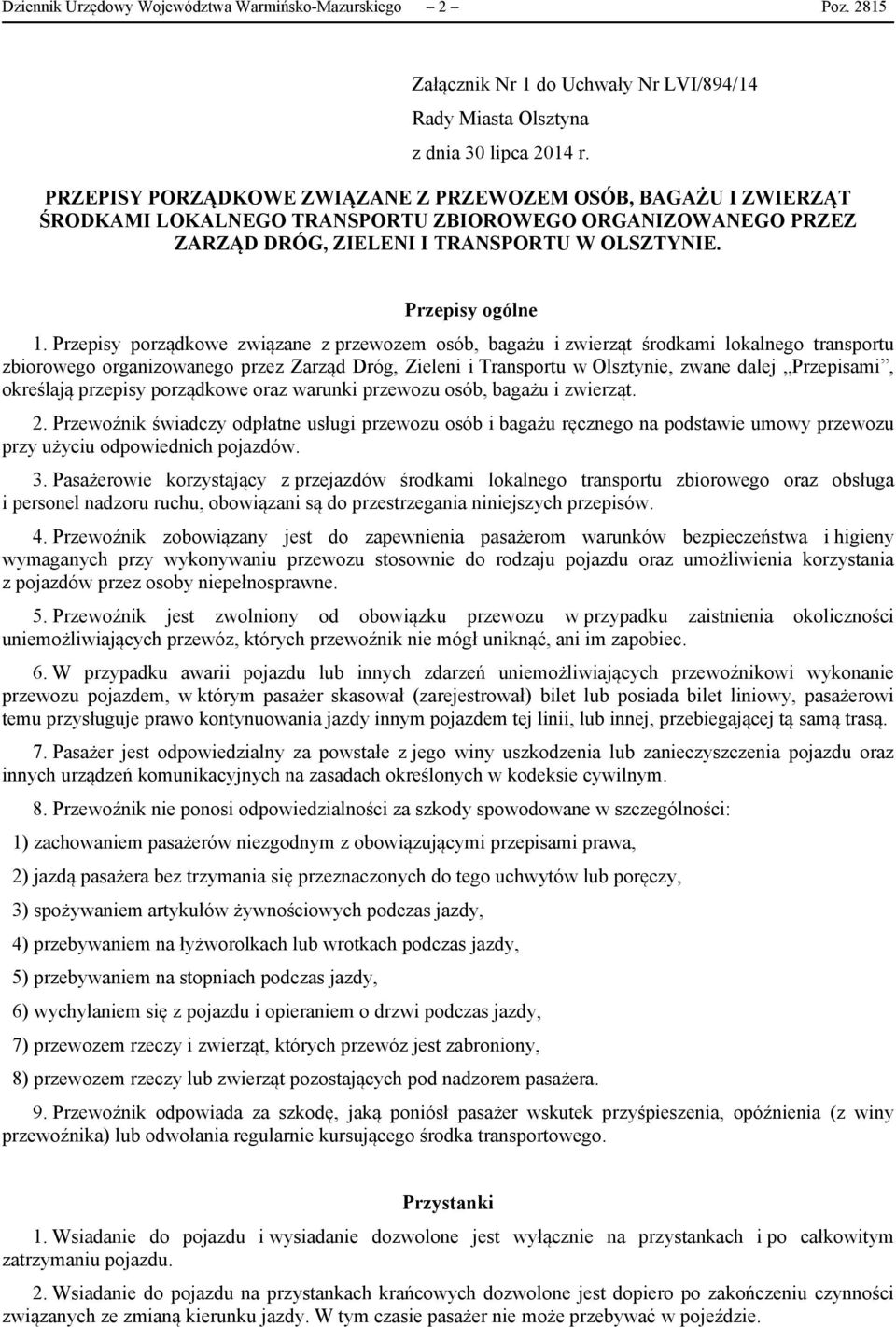 Dziennik Urzędowy Województwa Warmińsko-Mazurskiego – 2 – Poz. 2815

Załącznik Nr 1 do Uchwały Nr LVI/894/14
Rady Miasta Olsztyna
z dnia 30 lipca 2014 r.

PRZEPISY PORZĄDKOWE ZWIĄZANE Z PRZEWOZEM OSÓB, BAGAŻU I ZWIERZĄT ŚRODKAMI LOKALNEGO TRANSPORTU ZBIOROWEGO ORGANIZOWANEGO PRZEZ ZARZĄD DRÓG, ZIELENI I TRANSPORTU W OLSZTYNIE.

Przepisy ogólne

1. Przepisy porządkowe związane z przewozem osób, bagażu i zwierząt środkami lokalnego transportu zbiorowego organizowanego przez Zarząd Dróg, Zieleni i Transportu w Olsztynie, zwane dalej „Przepisami”, określają przepisy porządkowe oraz warunki przewozu osób, bagażu i zwierząt.

2. Przewoźnik świadczy odpłatne usługi przewozu osób i bagażu ręcznego na podstawie umowy przewozu przy użyciu odpowiednich pojazdów.

3. Pasażerowie korzystający z przejazdów środkami lokalnego transportu zbiorowego oraz obsługa i personel nadzoru ruchu, obowiązani są do przestrzegania niniejszych przepisów.

4. Przewoźnik zobowiązany jest do zapewnienia pasażerom warunków bezpieczeństwa i higieny wymaganych przy wykonywaniu przewozu stosownie do rodzaju pojazdu oraz umożliwienia korzystania z pojazdów przez osoby niepełnosprawne.

5. Przewoźnik jest zwolniony od obowiązku przewozu w przypadku zaistnienia okoliczności uniemożliwiających przewóz, których przewoźnik nie mógł uniknąć, ani im zapobiec.

6. W przypadku awarii pojazdu lub innych zdarzeń uniemożliwiających przewoźnikowi wykonanie przewozu pojazdem, w którym pasażer skasował (zarejestrował) bilet lub posiada bilet liniowy, pasażerowi temu przysługuje prawo kontynuowania jazdy innym pojazdem tej linii, lub innej, przebiegającej tą samą trasą.

7. Pasażer jest odpowiedzialny za powstałe z jego winy uszkodzenia lub zanieczyszczenia pojazdu oraz innych urządzeń komunikacyjnych na zasadach określonych w kodeksie cywilnym.

8. Przewoźnik nie ponosi odpowiedzialności za szkody spowodowane w szczególności:

1) zachowaniem pasażerów niezgodnym z obowiązującymi przepisami prawa,

2) jazdą pasażera bez trzymania się przeznaczonych do tego uchwytów lub poręczy,

3) spożywaniem artykułów żywnościowych podczas jazdy,

4) przebywaniem na łyżworolkach lub wrotkach podczas jazdy,

5) przebywaniem na stopniach podczas jazdy,

6) wychylaniem się z pojazdu i opieraniem o drzwi podczas jazdy,

7) przewozem rzeczy i zwierząt, których przewóz jest zabroniony,

8) przewozem rzeczy lub zwierząt pozostających pod nadzorem pasażera.

9. Przewoźnik odpowiada za szkodę, jaką poniósł pasażer wskutek przyśpieszenia, opóźnienia (z winy przewoźnika) lub odwołania regularnie kursującego środka transportowego.

Przystanki

1. Wsiadanie do pojazdu i wysiadanie dozwolone jest wyłącznie na przystankach i po całkowitym zatrzymaniu pojazdu.

2. Wsiadanie do pojazdu na przystankach krańcowych dozwolone jest dopiero po zakończeniu czynności związanych ze zmianą kierunku jazdy. W tym czasie pasażer nie może przebywać w pojeździe.